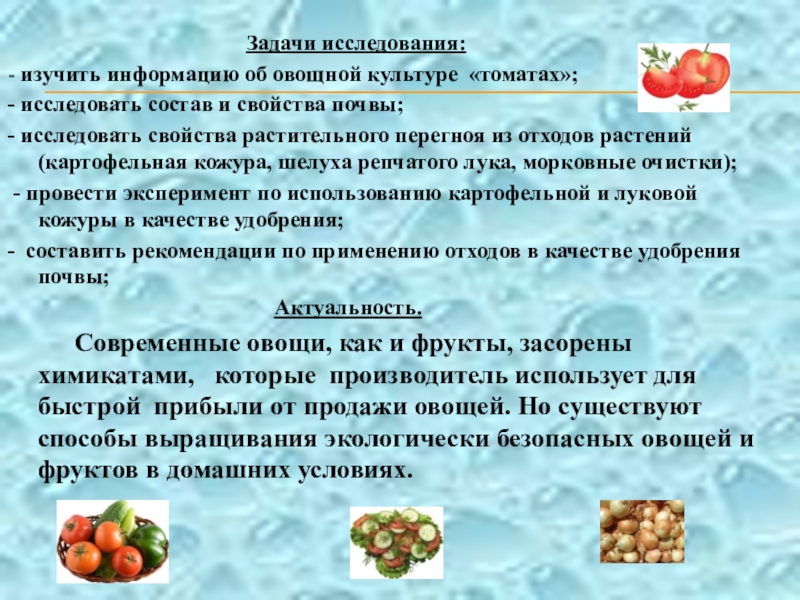 Задачи исследования:

- изучить информацию об овощной культуре «томатах»;

- исследовать состав и свойства почвы;

- исследовать свойства растительного перегноя из отходов растений (картофельная кожура, шелуха репчатого лука, морковные очистки);

- провести эксперимент по использованию картофельной и луковой кожуры в качестве удобрения;

- составить рекомендации по применению отходов в качестве удобрения почвы;

Актуальность.

Современные овощи, как и фрукты, засорены химикатами, которые производитель использует для быстрой прибыли от продажи овощей. Но существуют способы выращивания экологически безопасных овощей и фруктов в домашних условиях.